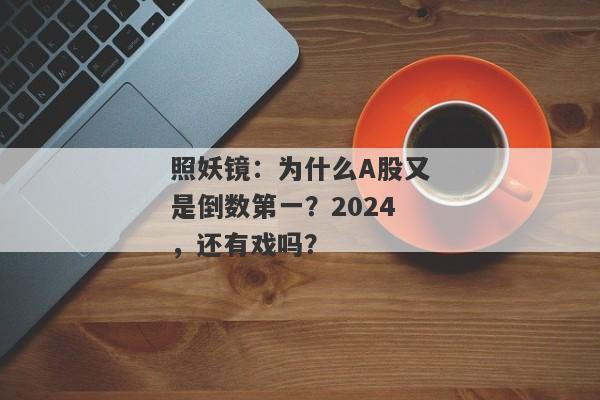 照妖镜：为什么A股又是倒数第一？2024，还有戏吗？